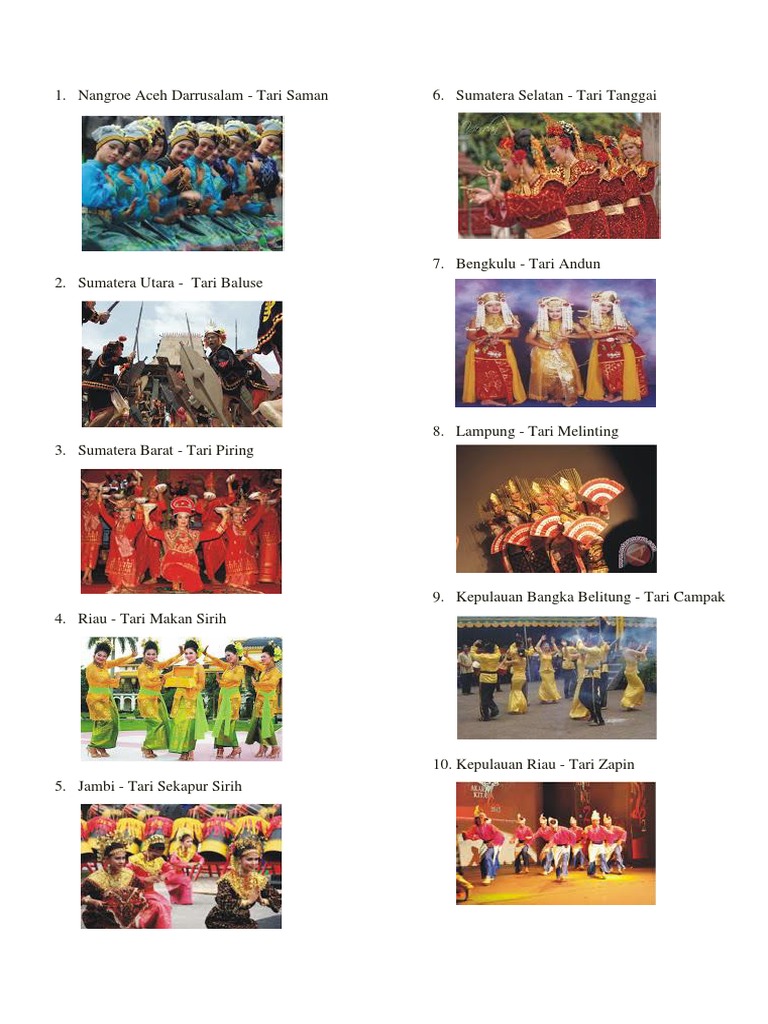 1. Nangroe Aceh Darrusalam - Tari Saman

2. Sumatera Utara - Tari Baluse

3. Sumatera Barat - Tari Piring

4. Riau - Tari Makan Sirih

5. Jambi - Tari Sekapur Sirih

6. Sumatera Selatan - Tari Tanggai

7. Bengkulu - Tari Andun

8. Lampung - Tari Melinting

9. Kepulauan Bangka Belitung - Tari Campak

10. Kepulauan Riau - Tari Zapin